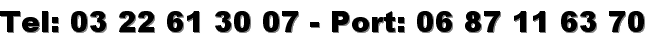 Tel: 03 22 61 30 07 - Port: 06 87 11 63 70